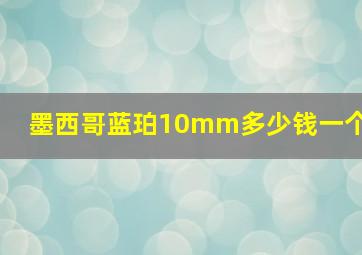 墨西哥蓝珀10mm多少钱一个